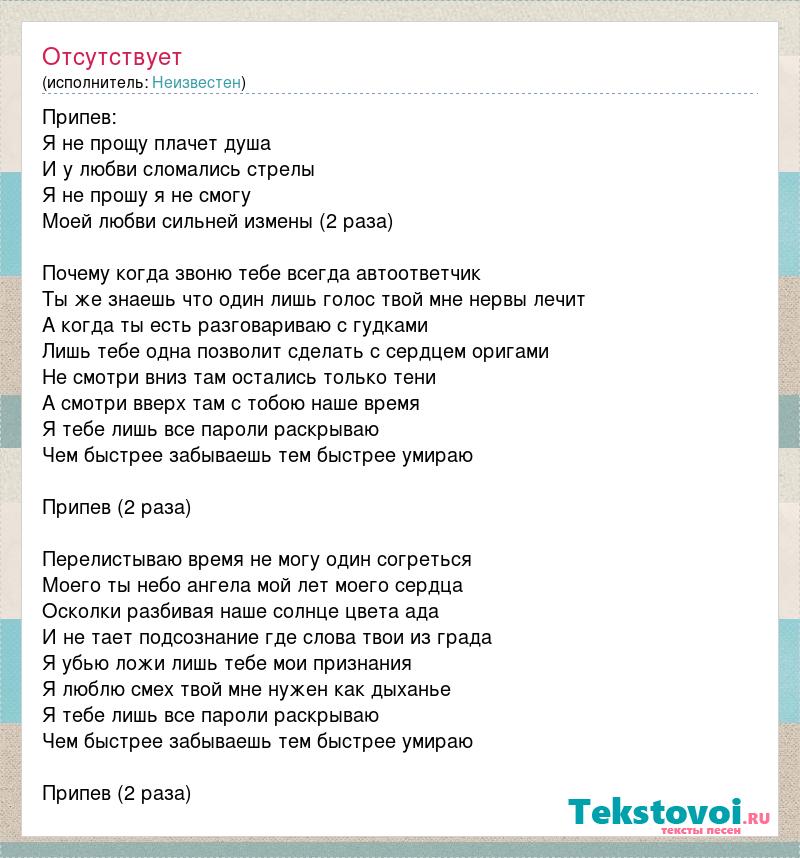 Отсутствует
(исполнитель: Неизвестен)

Припев:
Я не прощу плачет душа
И у любви сломались стрелы
Я не прошу я не смогу
Моей любви сильней измены (2 раза)

Почему когда звоню тебе всегда автоответчик
Ты же знаешь что один лишь голос твой мне нервы лечит
А когда ты есть разговариваю с гудками
Лишь тебе одна позволит сделать с сердцем оригами
Не смотри вниз там остались только тени
А смотри вверх там с тобою наше время
Я тебе лишь все пароли раскрываю
Чем быстрее забываешь тем быстрее умираю

Припев (2 раза)

Перелистываю время не могу один согреться
Моего ты небо ангела мой лет моего сердца
Осколки разбивая наше солнце цвета ада
И не тает подсознание где слова твои из града
Я убью ложи лишь тебе мои признания
Я люблю смех твой мне нужен как дыханье
Я тебе лишь все пароли раскрываю
Чем быстрее забываешь тем быстрее умираю

Припев (2 раза)

Tekstovoi.ru
тексты песен